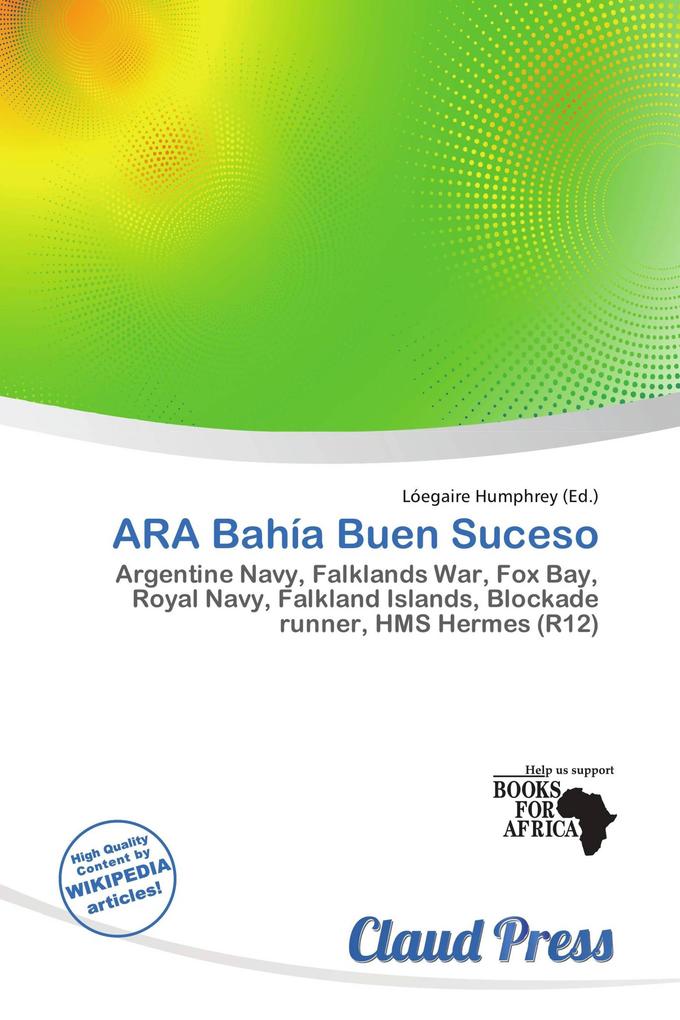 Lóegaire Humphrey (Ed.)

ARA Bahía Buen Suceso

Argentine Navy, Falklands War, Fox Bay, Royal Navy, Falkland Islands, Blockade runner, HMS Hermes (R12)

Help us support
BOOKS FOR AFRICA

High Quality Content by WIKIPEDIA articles!

Claud Press